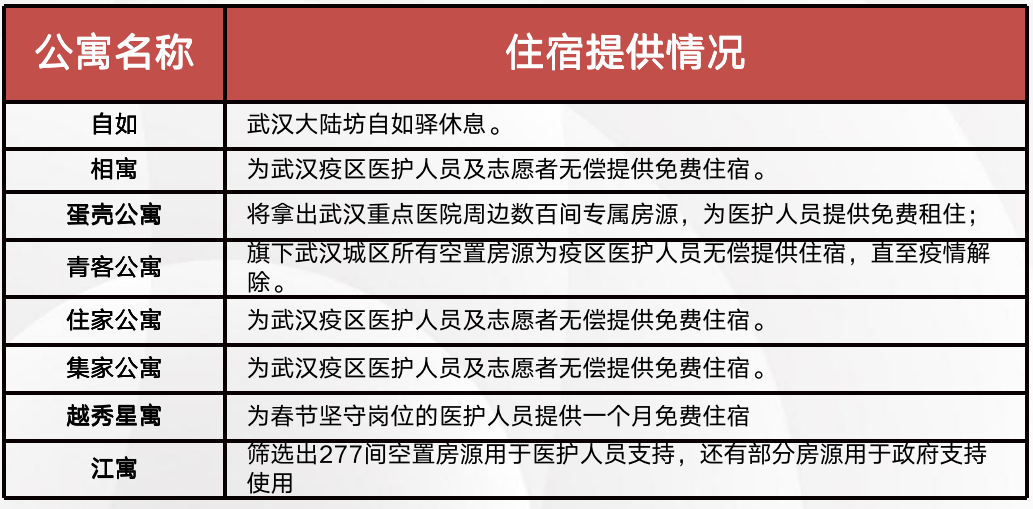 | 公寓名称 | 住宿提供情况 |
|---|---|
| 自如 | 武汉大陆坊自如驿休息。 |
| 相寓 | 为武汉疫区医护人员及志愿者无偿提供免费住宿。 |
| 蛋壳公寓 | 将拿出武汉重点医院周边数百间专属房源，为医护人员提供免费租住； |
| 青客公寓 | 旗下武汉城区所有空置房源为疫区医护人员无偿提供住宿，直至疫情解除。 |
| 住家公寓 | 为武汉疫区医护人员及志愿者无偿提供免费住宿。 |
| 集家公寓 | 为武汉疫区医护人员及志愿者无偿提供免费住宿。 |
| 越秀星寓 | 为春节坚守岗位的医护人员提供一个月免费住宿 |
| 江寓 | 筛选出277间空置房源用于医护人员支持，还有部分房源用于政府支持使用 |